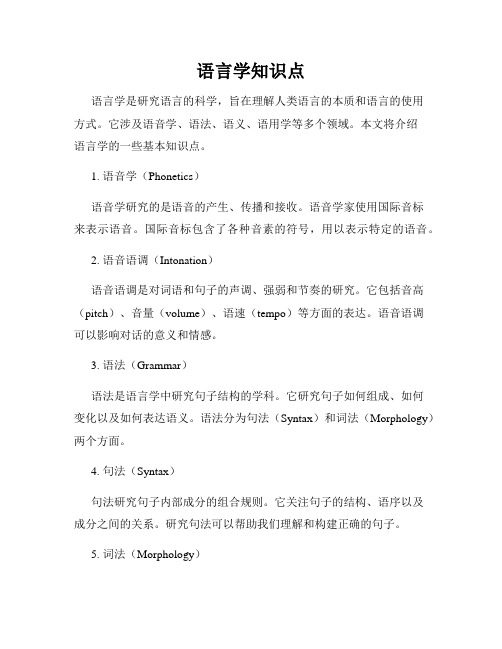 语言学知识点

语言学是研究语言的科学，旨在理解人类语言的本质和语言的使用方式。它涉及语音学、语法、语义、语用学等多个领域。本文将介绍语言学的一些基本知识点。

1. 语音学（Phonetics）

语音学研究的是语音的产生、传播和接收。语音学家使用国际音标来表示语音。国际音标包含了各种音素的符号，用以表示特定的语音。

2. 语音语调（Intonation）

语音语调是对词语和句子的声调、强弱和节奏的研究。它包括音高（pitch）、音量（volume）、语速（tempo）等方面的表达。语音语调可以影响对话的意义和情感。

3. 语法（Grammar）

语法是语言学中研究句子结构的学科。它研究句子如何组成、如何变化以及如何表达语义。语法分为句法（Syntax）和词法（Morphology）两个方面。

4. 句法（Syntax）

句法研究句子内部成分的组合规则。它关注句子的结构、语序以及成分之间的关系。研究句法可以帮助我们理解和构建正确的句子。

5. 词法（Morphology）